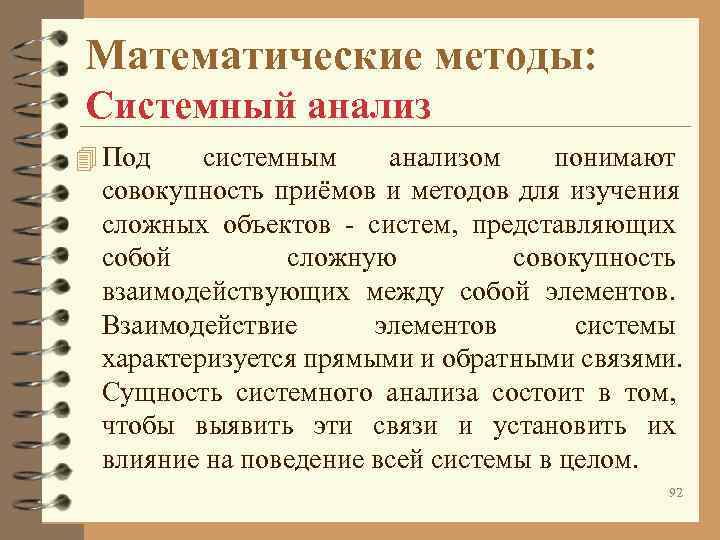 Математические методы:
Системный анализ

Под системным анализом понимают совокупность приёмов и методов для изучения сложных объектов - систем, представляющих собой сложную совокупность взаимодействующих между собой элементов. Взаимодействие элементов системы характеризуется прямыми и обратными связями. Сущность системного анализа состоит в том, чтобы выявить эти связи и установить их влияние на поведение всей системы в целом.

92